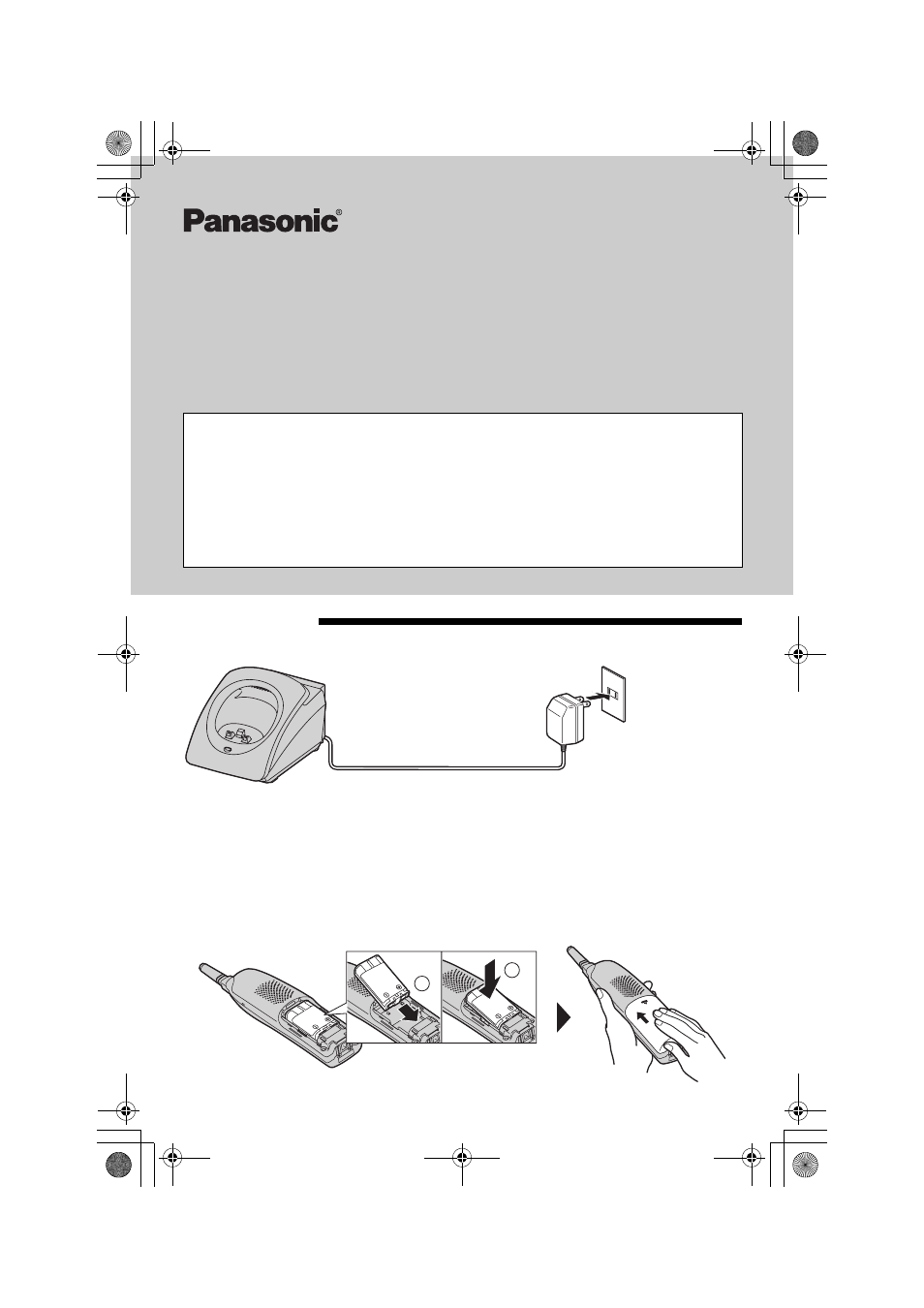 Panasonic®